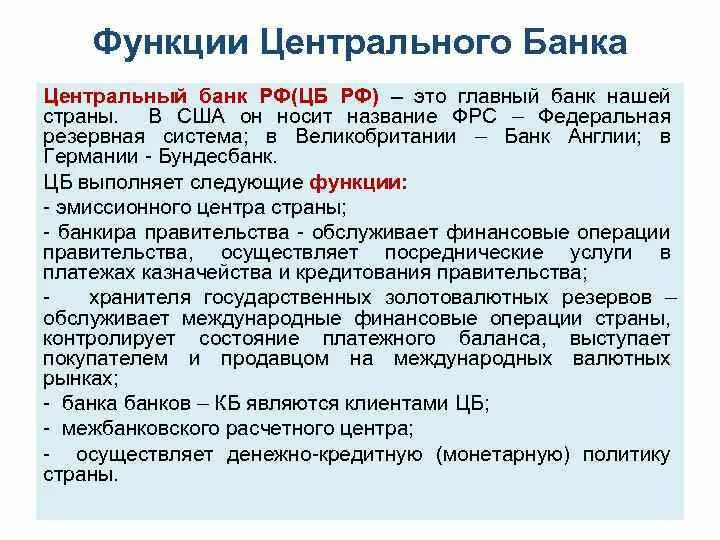 Функции Центрального Банка

Центральный банк РФ(ЦБ РФ) – это главный банк нашей страны. В США он носит название ФРС – Федеральная резервная система; в Великобритании – Банк Англии; в Германии - Бундесбанк.

ЦБ выполняет следующие функции:

- эмиссионного центра страны;

- банкира правительства - обслуживает финансовые операции правительства, осуществляет посреднические услуги в платежах казначейства и кредитования правительства;

- хранителя государственных золотовалютных резервов – обслуживает международные финансовые операции страны, контролирует состояние платежного баланса, выступает покупателем и продавцом на международных валютных рынках;

- банка банков – КБ являются клиентами ЦБ;

- межбанковского расчетного центра;

- осуществляет денежно-кредитную (монетарную) политику страны.